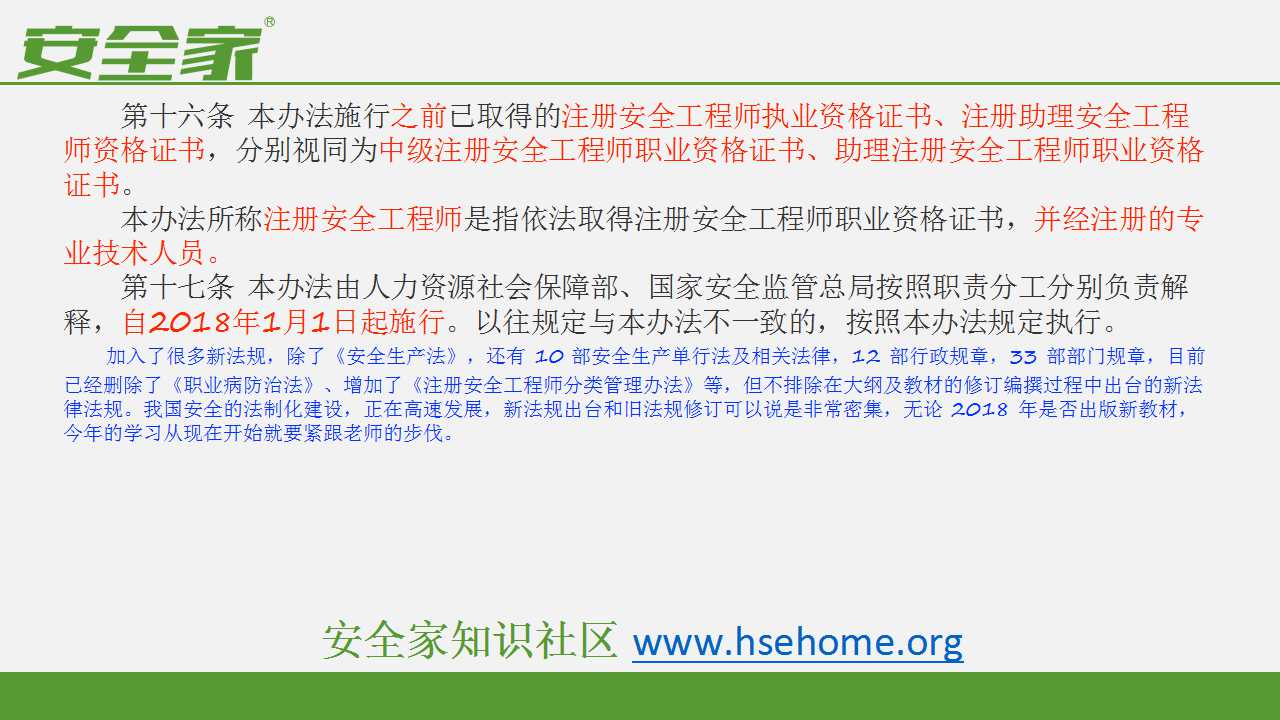 安全家®

第十六条 本办法施行之前已取得的注册安全工程师执业资格证书、注册助理安全工程师资格证书，分别视同为中级注册安全工程师职业资格证书、助理注册安全工程师职业资格证书。

本办法所称注册安全工程师是指依法取得注册安全工程师职业资格证书，并经注册的专业技术人员。

第十七条 本办法由人力资源社会保障部、国家安全监管总局按照职责分工分别负责解释，自2018年1月1日起施行。以往规定与本办法不一致的，按照本办法规定执行。

加入了很多新法规，除了《安全生产法》，还有10部安全生产单行法及相关法律，12部行政规章，33部部门规章，目前已经删除了《职业病防治法》、增加了《注册安全工程师分类管理办法》等，但不排除在大纲及教材的修订编撰过程中出台的新法律法规。我国安全的法制化建设，正在高速发展，新法规出台和旧法规修订可以说是非常密集，无论2018年是否出版新教材，今年的学习从现在开始就要紧跟老师的步伐。

安全家知识社区 www.hsehome.org